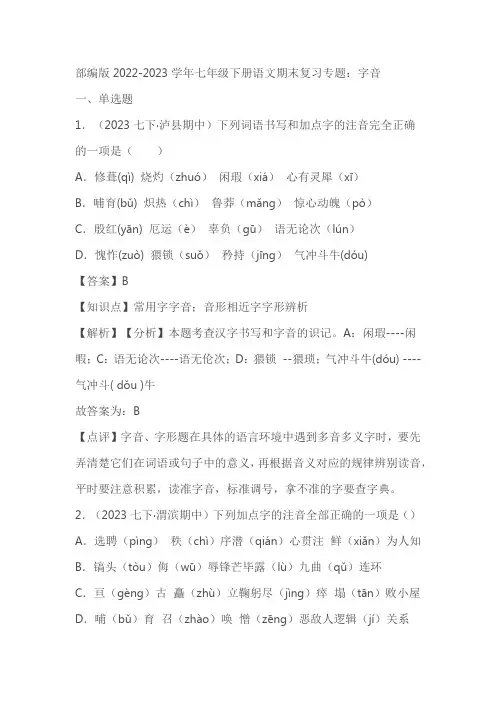 部编版 2022-2023 学年七年级下册语文期末复习专题：字音

一、单选题

1. （2023 七下·泸县期中）下列词语书写和加点字的注音完全正确的一项是（　　）

A. 修葺(qì) 烧灼（zhuó） 闲瑕（xiá） 心有灵犀（xī）

B. 哺育(bǔ) 炽热（chì） 鲁莽（mǎng） 惊心动魄（pò）

C. 殷红(yān) 厄运（è） 辜负（gū） 语无论次（lún）

D. 愧怍(zuò) 猥锁（suǒ） 矜持（jīng） 气冲斗牛(dóu)

【答案】B

【知识点】常用字字音；音形相近字字形辨析

【解析】【分析】本题考查汉字书写和字音的识记。A：闲瑕----闲暇；C：语无论次----语无伦次；D：猥锁 --猥琐；气冲斗牛(dóu) ----气冲斗( dǒu )牛

故答案为：B

【点评】字音、字形题在具体的语言环境中遇到多音多义字时，要先弄清楚它们在词语或句子中的意义，再根据音义对应的规律辨别读音，平时要注意积累，读准字音，标准调号，拿不准的字要查字典。

2. （2023 七下·渭滨期中）下列加点字的注音全部正确的一项是（）

A. 选聘（pìng） 秩（chì）序潜（qián）心贯注 鲜（xiǎn）为人知

B. 镐头（tòu）侮（wū）辱锋芒毕露（lù）九曲（qǔ）连环

C. 亘（gèng）古 矗（zhù）立鞠躬尽（jìng）瘁 塌（tān）败小屋

D. 哺（bǔ）育 召（zhào）唤 憎（zēng）恶敌人逻辑（jí）关系